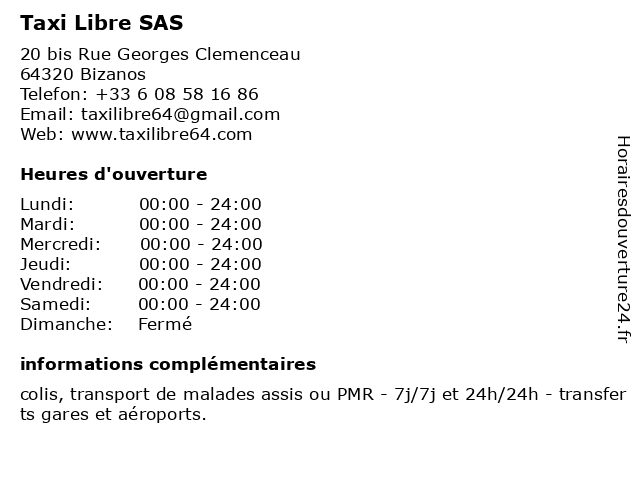 Taxi Libre SAS

20 bis Rue Georges Clemenceau
64320 Bizanos
Telefon: +33 6 08 58 16 86
Email: taxilibre64@gmail.com
Web: www.taxilibre64.com

Heures d'ouverture

Lundi: 00:00 - 24:00
Mardi: 00:00 - 24:00
Mercredi: 00:00 - 24:00
Jeudi: 00:00 - 24:00
Vendredi: 00:00 - 24:00
Samedi: 00:00 - 24:00
Dimanche: Fermé

informations complémentaires

colis, transport de malades assis ou PMR - 7j/7j et 24h/24h - transferts gares et aéroports.

Horairesdouverture24.fr